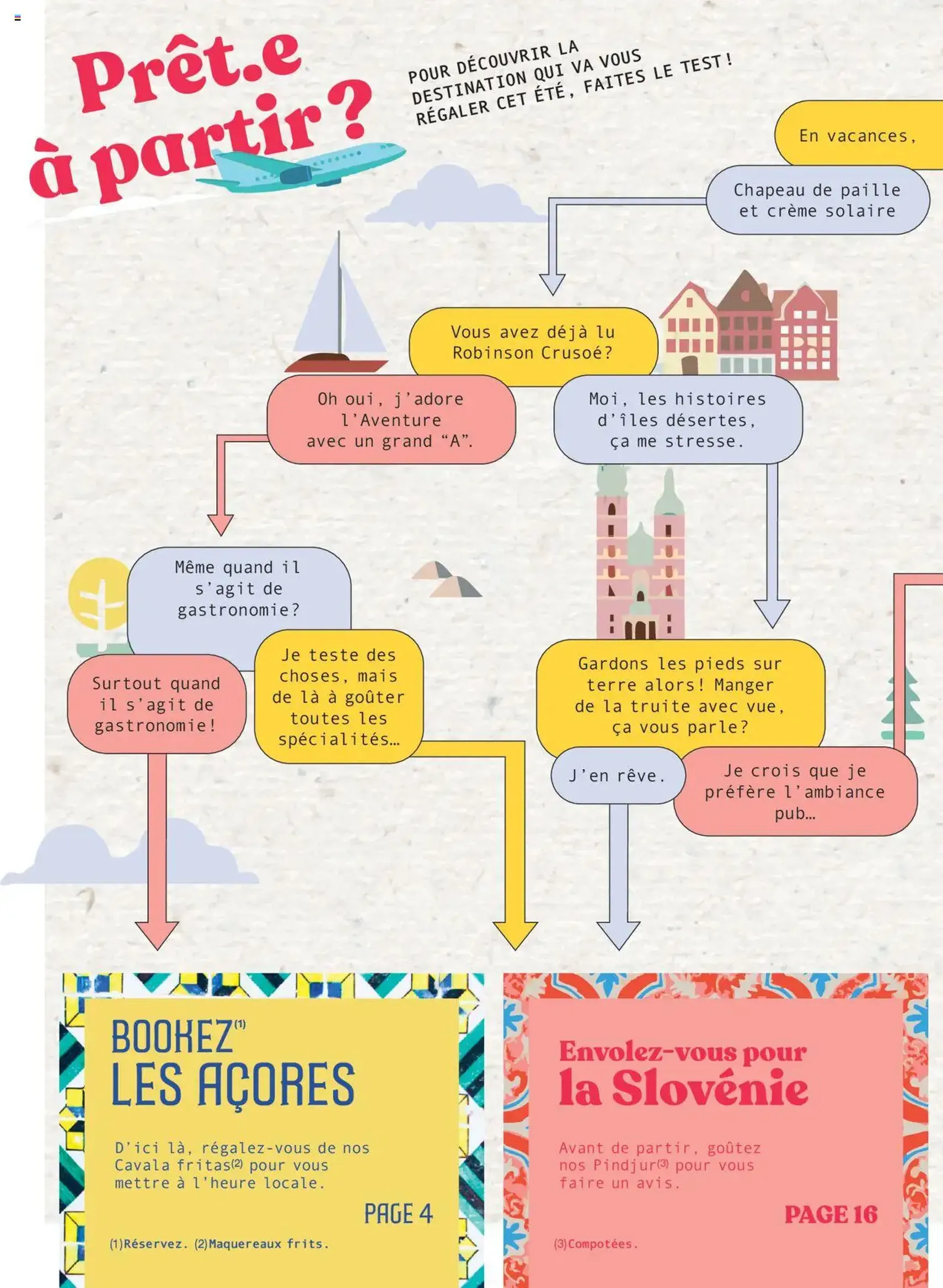 Prêt.e à partir ?

POUR DÉCOUVRIR LA DESTINATION QUI VA VOUS RÉGALER CET ÉTÉ, FAITES LE TEST !

En vacances,

Chapeau de paille et crème solaire

Vous avez déjà lu Robinson Crusoé?

Oh oui, j'adore l'Aventure avec un grand "A".

Moi, les histoires d'îles désertes, ça me stresse.

Même quand il s'agit de gastronomie?

Surtout quand il s'agit de gastronomie!

Je teste des choses, mais de là à goûter toutes les spécialités…

Gardons les pieds sur terre alors! Manger de la truite avec vue, ça vous parle?

J'en rêve.

Je crois que je préfère l'ambiance pub…

BOOKEZ$^{(1)}$ LES AÇORES

D'ici là, régalez-vous de nos Cavala fritas$^{(2)}$ pour vous mettre à l'heure locale.

PAGE 4

(1)Réservez. (2)Maquereaux frits.

Envolez-vous pour la Slovénie

Avant de partir, goûtez nos Pindjur$^{(3)}$ pour vous faire un avis.

PAGE 16

(3)Compotées.